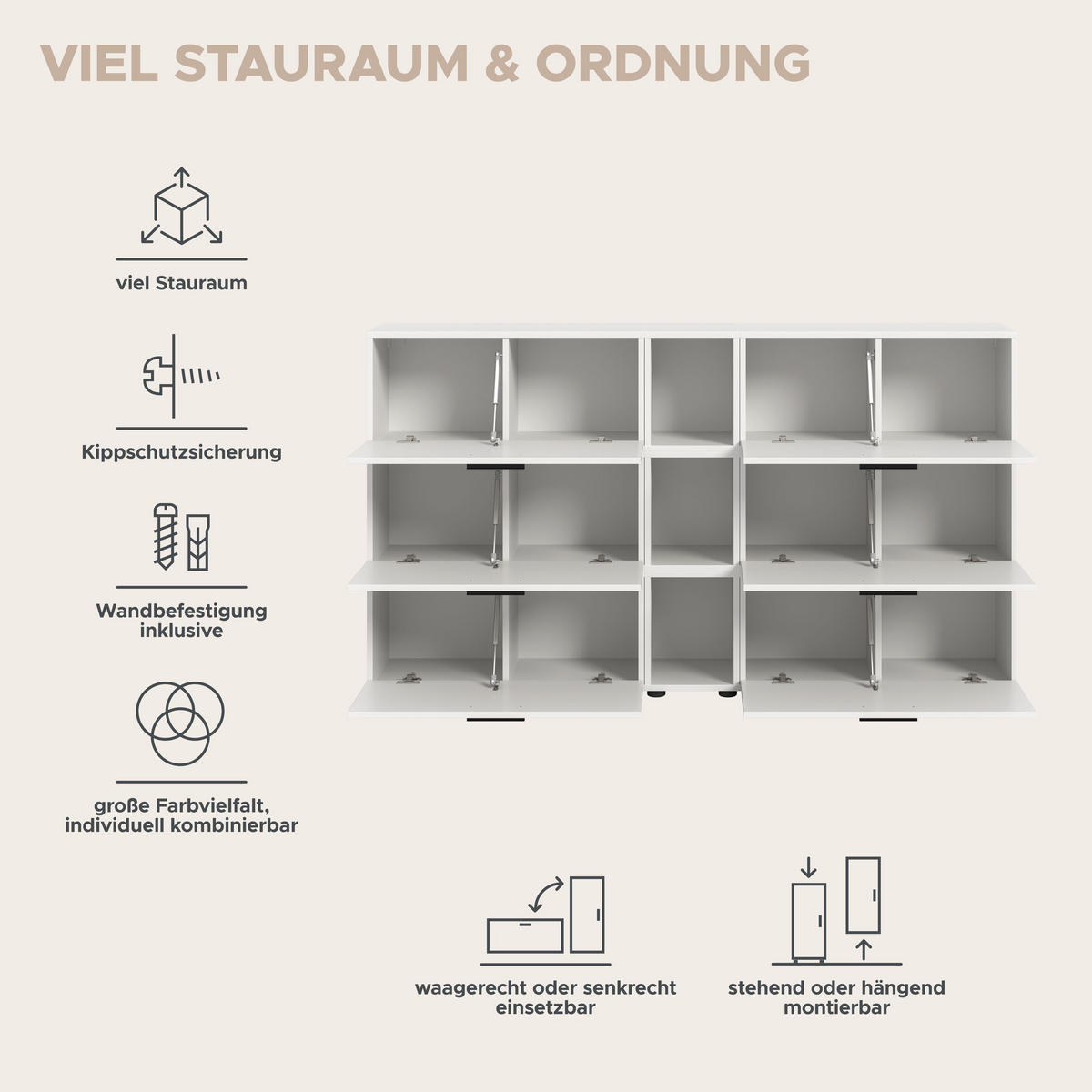 VIEL STAURAUM & ORDNUNG

viel Stauraum

Kippschutzsicherung

Wandbefestigung inklusive

große Farbvielfalt, individuell kombinierbar

waagerecht oder senkrecht einsetzbar

stehend oder hängend montierbar